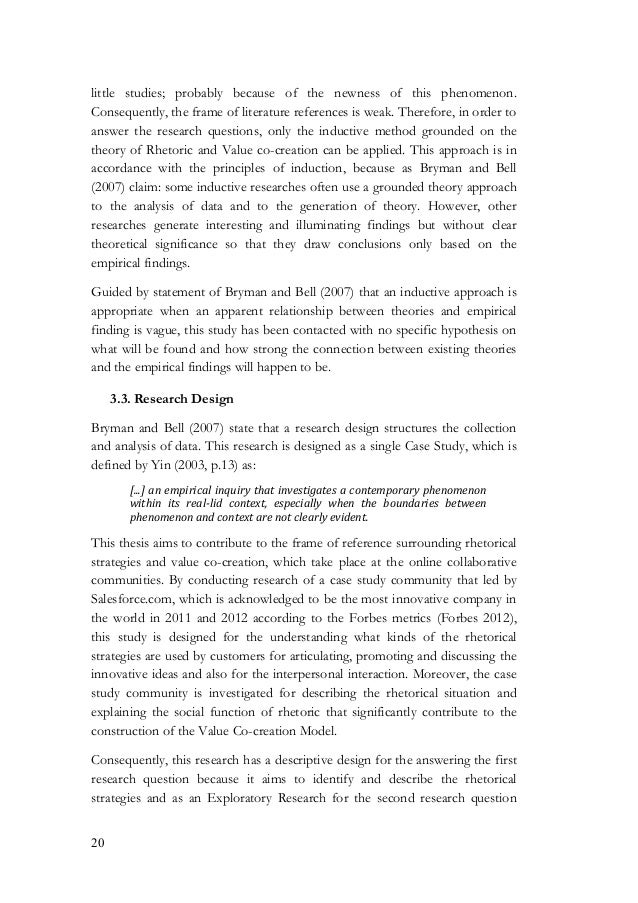 little studies; probably because of the newness of this phenomenon. Consequently, the frame of literature references is weak. Therefore, in order to answer the research questions, only the inductive method grounded on the theory of Rhetoric and Value co-creation can be applied. This approach is in accordance with the principles of induction, because as Bryman and Bell (2007) claim: some inductive researches often use a grounded theory approach to the analysis of data and to the generation of theory. However, other researches generate interesting and illuminating findings but without clear theoretical significance so that they draw conclusions only based on the empirical findings.

Guided by statement of Bryman and Bell (2007) that an inductive approach is appropriate when an apparent relationship between theories and empirical finding is vague, this study has been contacted with no specific hypothesis on what will be found and how strong the connection between existing theories and the empirical findings will happen to be.

3.3. Research Design

Bryman and Bell (2007) state that a research design structures the collection and analysis of data. This research is designed as a single Case Study, which is defined by Yin (2003, p.13) as:

[...] an empirical inquiry that investigates a contemporary phenomenon within its real-lid context, especially when the boundaries between phenomenon and context are not clearly evident.

This thesis aims to contribute to the frame of reference surrounding rhetorical strategies and value co-creation, which take place at the online collaborative communities. By conducting research of a case study community that led by Salesforce.com, which is acknowledged to be the most innovative company in the world in 2011 and 2012 according to the Forbes metrics (Forbes 2012), this study is designed for the understanding what kinds of the rhetorical strategies are used by customers for articulating, promoting and discussing the innovative ideas and also for the interpersonal interaction. Moreover, the case study community is investigated for describing the rhetorical situation and explaining the social function of rhetoric that significantly contribute to the construction of the Value Co-creation Model.

Consequently, this research has a descriptive design for the answering the first research question because it aims to identify and describe the rhetorical strategies and as an Exploratory Research for the second research question

20